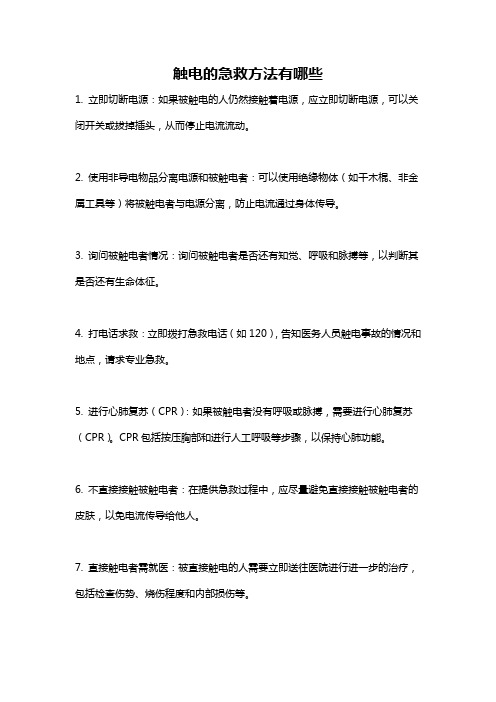 触电的急救方法有哪些

1. 立即切断电源：如果被触电的人仍然接触着电源，应立即切断电源，可以关闭开关或拔掉插头，从而停止电流流动。

2. 使用非导电物品分离电源和被触电者：可以使用绝缘物体（如干木棍、非金属工具等）将被触电者与电源分离，防止电流通过身体传导。

3. 询问被触电者情况：询问被触电者是否还有知觉、呼吸和脉搏等，以判断其是否还有生命体征。

4. 打电话求救：立即拨打急救电话（如 120），告知医务人员触电事故的情况和地点，请求专业急救。

5. 进行心肺复苏（CPR）：如果被触电者没有呼吸或脉搏，需要进行心肺复苏（CPR）。CPR 包括按压胸部和进行人工呼吸等步骤，以保持心肺功能。

6. 不直接接触被触电者：在提供急救过程中，应尽量避免直接接触被触电者的皮肤，以免电流传导给他人。

7. 直接触电者需就医：被直接触电的人需要立即送往医院进行进一步的治疗，包括检查伤势、烧伤程度和内部损伤等。